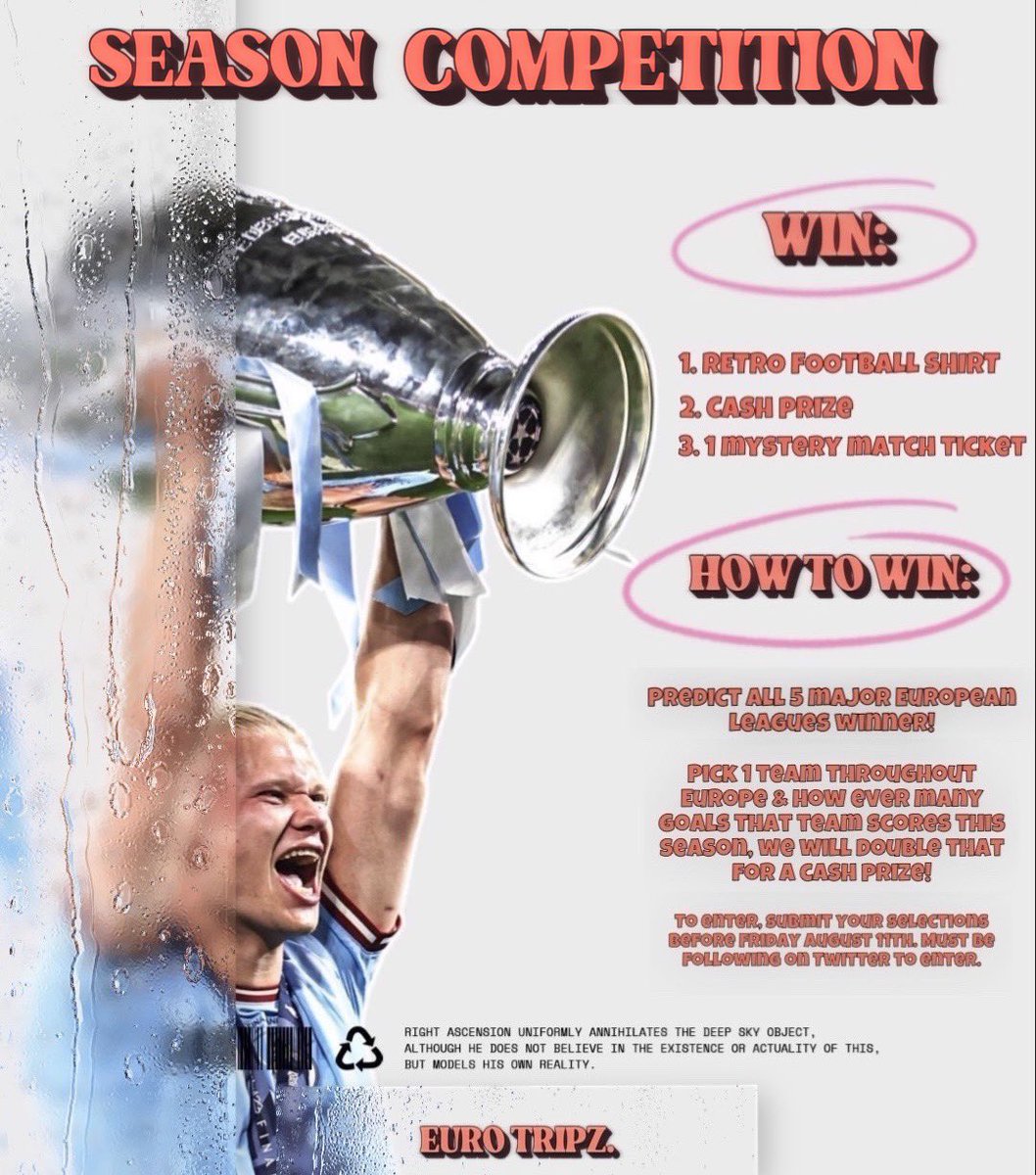 SEASON COMPETITION

WIN:

1. RETRO FOOTBALL SHIRT
2. CASH PRIZE
3. 1 MYSTERY MATCH TICKET

HOW TO WIN:

PREDICT ALL 5 MAJOR EUROPEAN LEAGUES WINNER!

PICK 1 TEAM THROUGHOUT EUROPE & HOW EVER MANY GOALS THAT TEAM SCORES THIS SEASON, WE WILL DOUBLE THAT FOR A CASH PRIZE!

TO ENTER, SUBMIT YOUR SELECTIONS BEFORE FRIDAY AUGUST 11TH. MUST BE FOLLOWING ON TWITTER TO ENTER.

RIGHT ASCENSION UNIFORMLY ANNIHILATES THE DEEP SKY OBJECT, ALTHOUGH HE DOES NOT BELIEVE IN THE EXISTENCE OR ACTUALITY OF THIS, BUT MODELS HIS OWN REALITY.

EURO TRIPZ.